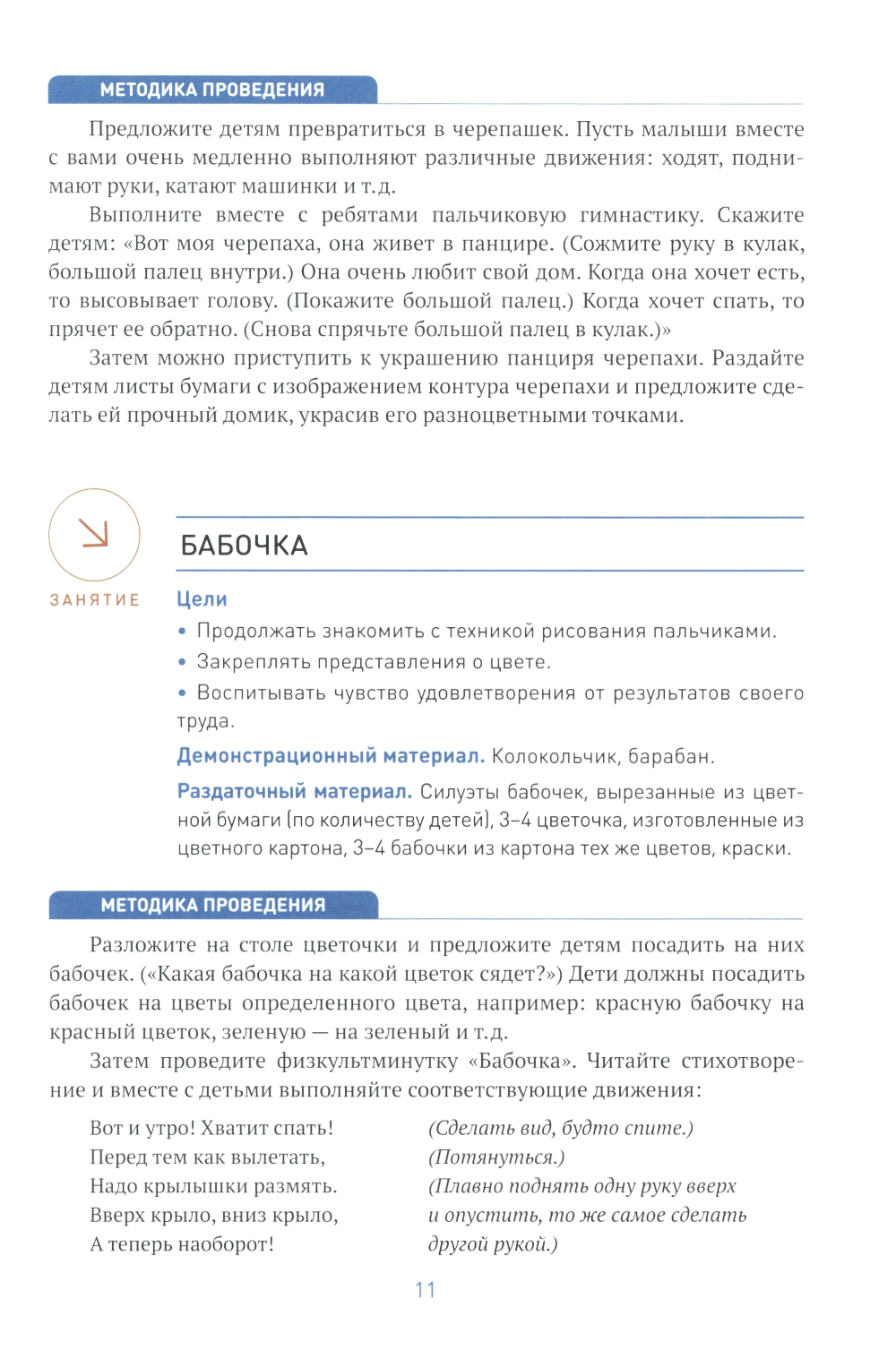 МЕТОДИКА ПРОВЕДЕНИЯ

Предложите детям превратиться в черепашек. Пусть малыши вместе с вами очень медленно выполняют различные движения: ходят, поднимают руки, катают машинки и т.д.

Выполните вместе с ребятами пальчиковую гимнастику. Скажите детям: «Вот моя черепаха, она живет в панцире. (Сожмите руку в кулак, большой палец внутри.) Она очень любит свой дом. Когда она хочет есть, то высовывает голову. (Покажите большой палец.) Когда хочет спать, то прячет ее обратно. (Снова спрячьте большой палец в кулак.)»

Затем можно приступить к украшению панциря черепахи. Раздайте детям листы бумаги с изображением контура черепахи и предложите сделать ей прочный домик, украсив его разноцветными точками.

ЗАНЯТИЕ

БАБОЧКА

Цели

• Продолжать знакомить с техникой рисования пальчиками.

• Закреплять представления о цвете.

• Воспитывать чувство удовлетворения от результатов своего труда.

Демонстрационный материал. Колокольчик, барабан.

Раздаточный материал. Силуэты бабочек, вырезанные из цветной бумаги (по количеству детей), 3–4 цветочка, изготовленные из цветного картона, 3–4 бабочки из картона тех же цветов, краски.

МЕТОДИКА ПРОВЕДЕНИЯ

Разложите на столе цветочки и предложите детям посадить на них бабочек. («Какая бабочка на какой цветок сядет?») Дети должны посадить бабочек на цветы определенного цвета, например: красную бабочку на красный цветок, зеленую — на зеленый и т.д.

Затем проведите физкультминутку «Бабочка». Читайте стихотворение и вместе с детьми выполняйте соответствующие движения:

Вот и утро! Хватит спать!
Перед тем как вылетать,
Надо крылышки размять.
Вверх крыло, вниз крыло,
А теперь наоборот!

(Сделать вид, будто спите.)
(Потянуться.)
(Плавно поднять одну руку вверх и опустить, то же самое сделать другой рукой.)

11